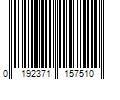 0 192371 157510